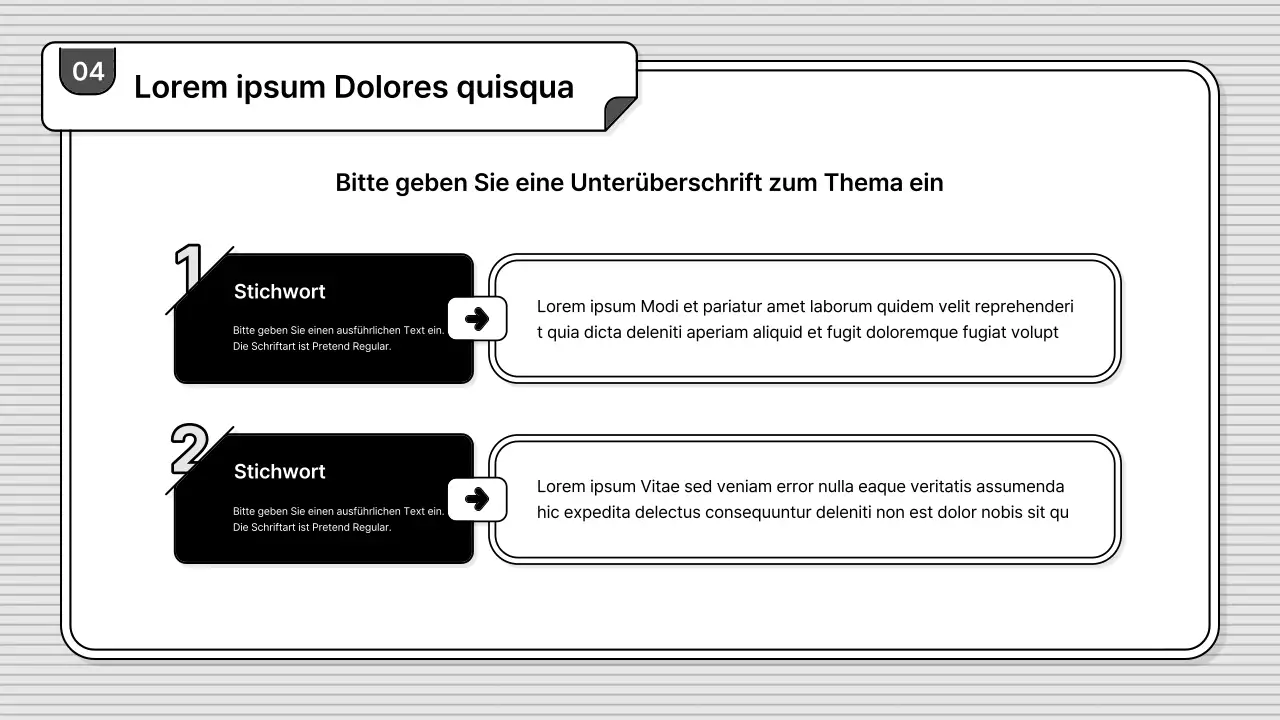 04

Lorem ipsum Dolores quisqua

Bitte geben Sie eine Unterüberschrift zum Thema ein

1

Stichwort

Bitte geben Sie einen ausführlichen Text ein. Die Schriftart ist Pretend Regular.

Lorem ipsum Modi et pariatur amet laborum quidem velit reprehenderi t quia dicta deleniti aperiam aliquid et fugit doloremque fugiat volupt

2

Stichwort

Bitte geben Sie einen ausführlichen Text ein. Die Schriftart ist Pretend Regular.

Lorem ipsum Vitae sed veniam error nulla eaque veritatis assumenda hic expedita delectus consequuntur deleniti non est dolor nobis sit qu